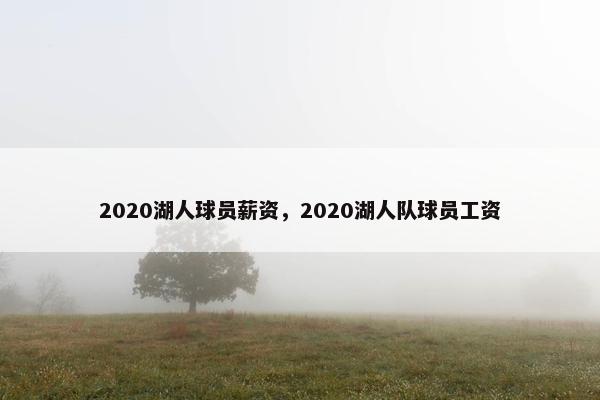 2020湖人球员薪资，2020湖人队球员工资